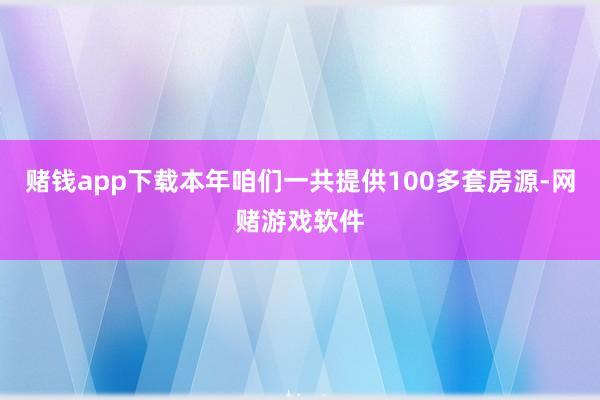 赌钱app下载本年咱们一共提供100多套房源-网赌游戏软件